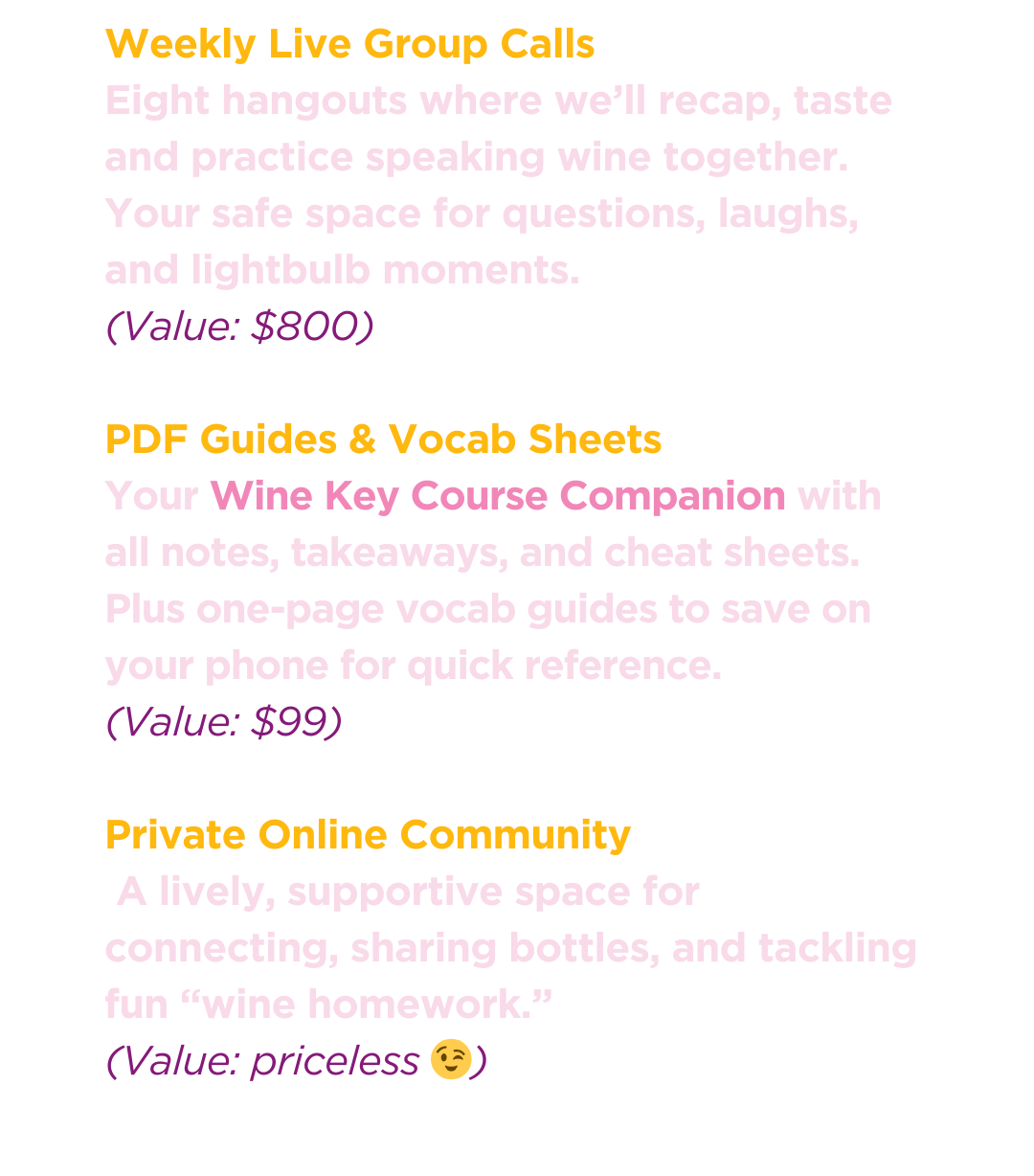 Weekly Live Group Calls
Eight hangouts where we'll recap, taste and practice speaking wine together. Your safe space for questions, laughs, and lightbulb moments.
(Value: $800)

PDF Guides & Vocab Sheets
Your Wine Key Course Companion with all notes, takeaways, and cheat sheets. Plus one-page vocab guides to save on your phone for quick reference.
(Value: $99)

Private Online Community
A lively, supportive space for connecting, sharing bottles, and tackling fun "wine homework."
(Value: priceless 😉)